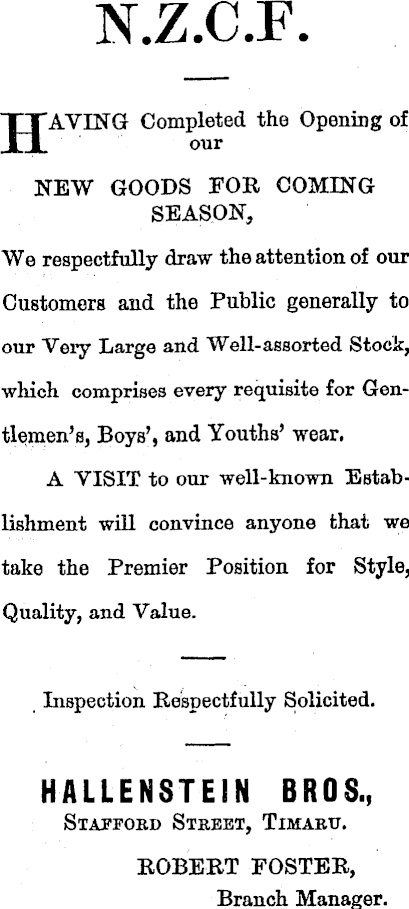 N.Z.C.F.

HAVING Completed the Opening of our

NEW GOODS FOR COMING SEASON,

We respectfully draw the attention of our Customers and the Public generally to our Very Large and Well-assorted Stock, which comprises every requisite for Gentlemen's, Boys', and Youths' wear.

A VISIT to our well-known Establishment will convince anyone that we take the Premier Position for Style, Quality, and Value.

Inspection Respectfully Solicited.

HALLENSTEIN BROS.,
STAFFORD STREET, TIMARU.

ROBERT FOSTER,
Branch Manager.